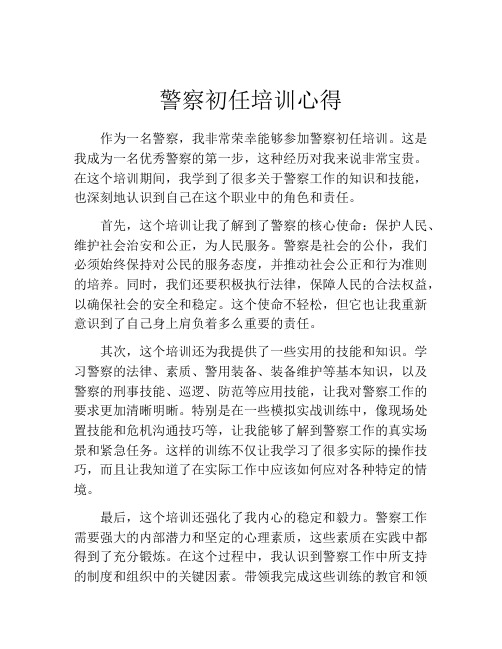 警察初任培训心得

作为一名警察，我非常荣幸能够参加警察初任培训。这是我成为一名优秀警察的第一步，这种经历对我来说非常宝贵。在这个培训期间，我学到了很多关于警察工作的知识和技能，也深刻地认识到自己在这个职业中的角色和责任。

首先，这个培训让我了解到了警察的核心使命：保护人民、维护社会治安和公正，为人民服务。警察是社会的公仆，我们必须始终保持对公民的服务态度，并推动社会公正和行为准则的培养。同时，我们还要积极执行法律，保障人民的合法权益，以确保社会的安全和稳定。这个使命不轻松，但它也让我重新意识到了自己身上肩负着多么重要的责任。

其次，这个培训还为我提供了一些实用的技能和知识。学习警察的法律、素质、警用装备、装备维护等基本知识，以及警察的刑事技能、巡逻、防范等应用技能，让我对警察工作的要求更加清晰明晰。特别是在一些模拟实战训练中，像现场处置技能和危机沟通技巧等，让我能够了解到警察工作的真实场景和紧急任务。这样的训练不仅让我学习了很多实际的操作技巧，而且让我知道了在实际工作中应该如何应对各种特定的情境。

最后，这个培训还强化了我内心的稳定和毅力。警察工作需要强大的内部潜力和坚定的心理素质，这些素质在实践中都得到了充分锻炼。在这个过程中，我认识到警察工作中所支持的制度和组织中的关键因素。带领我完成这些训练的教官和领